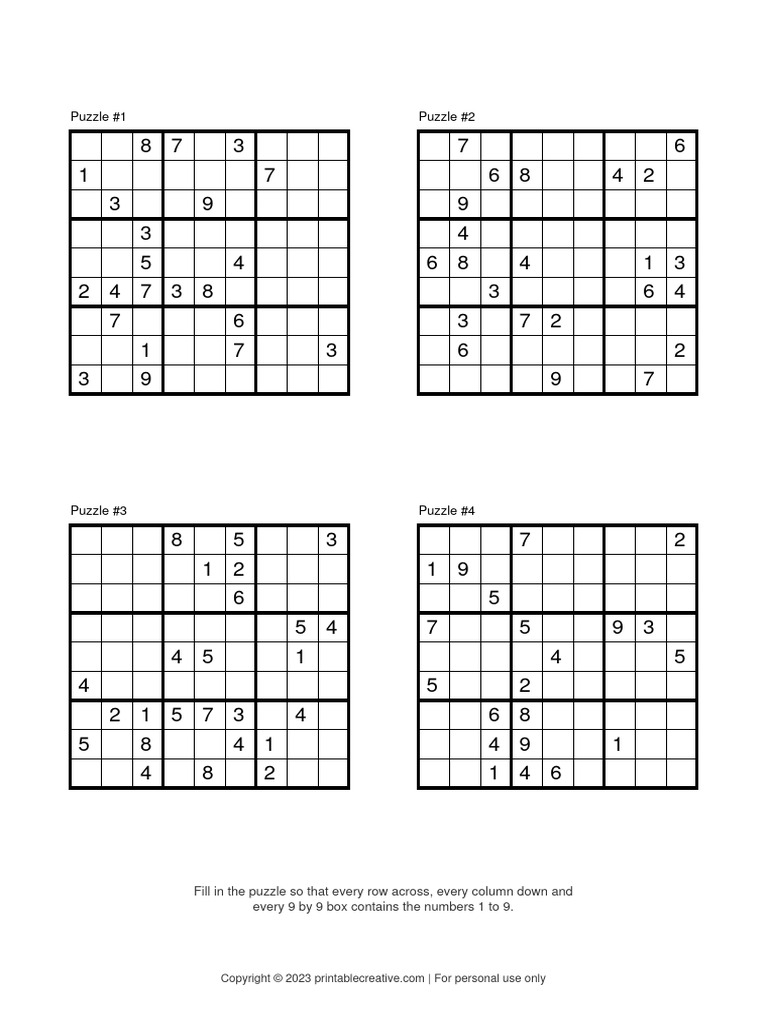 Puzzle #1

| | | | | | | | | |
|---|---|---|---|---|---|---|---|---|
| | | 8 | 7 | | 3 | | | |
| 1 | | | | | | 7 | | |
| | 3 | | | 9 | | | | |
| | | 3 | | | | | | |
| | | 5 | | | 4 | | | |
| 2 | 4 | 7 | 3 | 8 | | | | |
| | 7 | | | | 6 | | | |
| | | 1 | | | 7 | | | 3 |
| 3 | | 9 | | | | | | |

Puzzle #2

| | | | | | | | | |
|---|---|---|---|---|---|---|---|---|
| | 7 | | | | | | | 6 |
| | | 6 | 8 | | | 4 | 2 | |
| | 9 | | | | | | | |
| | 4 | | | | | | | |
| 6 | 8 | | 4 | | | | 1 | 3 |
| | | 3 | | | | | 6 | 4 |
| | 3 | | 7 | 2 | | | | |
| | 6 | | | | | | | 2 |
| | | | | 9 | | | 7 | |

Puzzle #3

| | | | | | | | | |
|---|---|---|---|---|---|---|---|---|
| | | | 8 | | 5 | | | 3 |
| | | | | 1 | 2 | | | |
| | | | | | 6 | | | |
| | | | | | | | 5 | 4 |
| | | | 4 | 5 | | | 1 | |
| 4 | | | | | | | | |
| | 2 | 1 | 5 | 7 | 3 | | 4 | |
| 5 | | 8 | | | 4 | 1 | | |
| | | 4 | | 8 | | 2 | | |

Puzzle #4

| | | | | | | | | |
|---|---|---|---|---|---|---|---|---|
| | | | 7 | | | | | 2 |
| 1 | 9 | | | | | | | |
| | | 5 | | | | | | |
| 7 | | | 5 | | | 9 | 3 | |
| | | | | 4 | | | | 5 |
| 5 | | | 2 | | | | | |
| | | 6 | 8 | | | | | |
| | | 4 | 9 | | | 1 | | |
| | | 1 | 4 | 6 | | | | |

Fill in the puzzle so that every row across, every column down and every 9 by 9 box contains the numbers 1 to 9.

Copyright © 2023 printablecreative.com | For personal use only